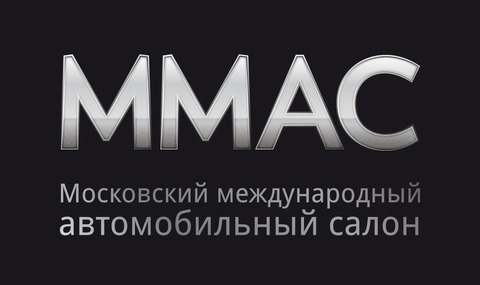 ММАС

Московский международный автомобильный салон